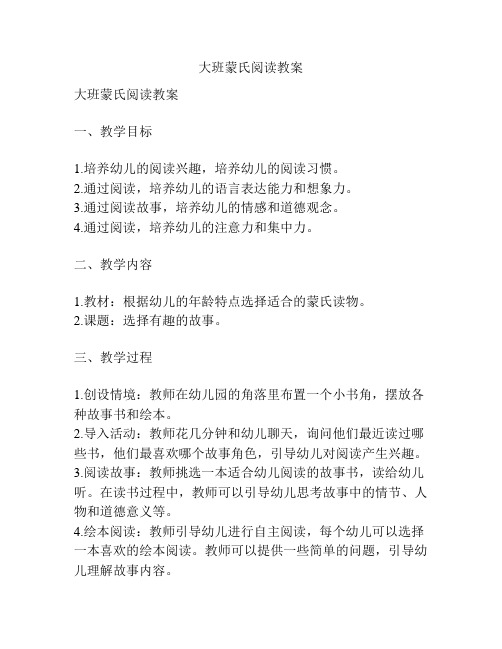 大班蒙氏阅读教案

大班蒙氏阅读教案

一、教学目标

1.培养幼儿的阅读兴趣，培养幼儿的阅读习惯。
2.通过阅读，培养幼儿的语言表达能力和想象力。
3.通过阅读故事，培养幼儿的情感和道德观念。
4.通过阅读，培养幼儿的注意力和集中力。

二、教学内容

1.教材：根据幼儿的年龄特点选择适合的蒙氏读物。
2.课题：选择有趣的故事。

三、教学过程

1.创设情境：教师在幼儿园的角落里布置一个小书角，摆放各种故事书和绘本。
2.导入活动：教师花几分钟和幼儿聊天，询问他们最近读过哪些书，他们最喜欢哪个故事角色，引导幼儿对阅读产生兴趣。
3.阅读故事：教师挑选一本适合幼儿阅读的故事书，读给幼儿听。在读书过程中，教师可以引导幼儿思考故事中的情节、人物和道德意义等。
4.绘本阅读：教师引导幼儿进行自主阅读，每个幼儿可以选择一本喜欢的绘本阅读。教师可以提供一些简单的问题，引导幼儿理解故事内容。